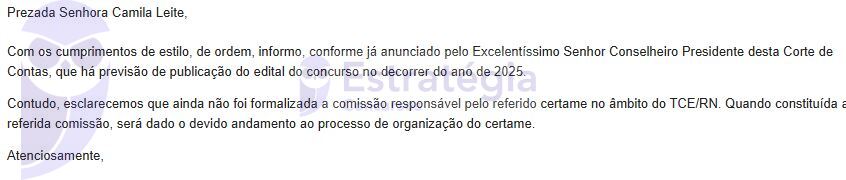 Prezada Senhora Camila Leite,

Com os cumprimentos de estilo, de ordem, informo, conforme já anunciado pelo Excelentíssimo Senhor Conselheiro Presidente desta Corte de Contas, que há previsão de publicação do edital do concurso no decorrer do ano de 2025.

Contudo, esclarecemos que ainda não foi formalizada a comissão responsável pelo referido certame no âmbito do TCE/RN. Quando constituída a referida comissão, será dado o devido andamento ao processo de organização do certame.

Atenciosamente,

Estratégia